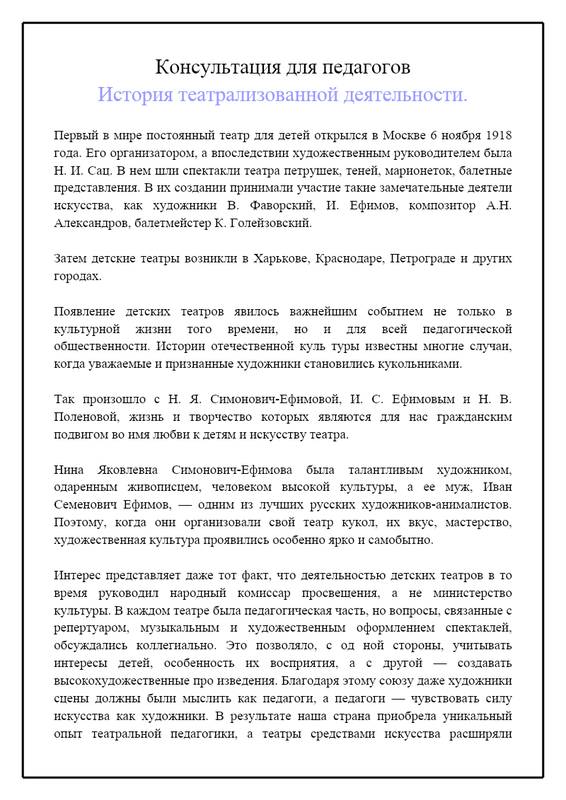 Консультация для педагогов
История театрализованной деятельности.

Первый в мире постоянный театр для детей открылся в Москве 6 ноября 1918 года. Его организатором, а впоследствии художественным руководителем была Н. И. Сац. В нем шли спектакли театра петрушек, теней, марионеток, балетные представления. В их создании принимали участие такие замечательные деятели искусства, как художники В. Фаворский, И. Ефимов, композитор А.Н. Александров, балетмейстер К. Голейзовский.

Затем детские театры возникли в Харькове, Краснодаре, Петрограде и других городах.

Появление детских театров явилось важнейшим событием не только в культурной жизни того времени, но и для всей педагогической общественности. Истории отечественной куль туры известны многие случаи, когда уважаемые и признанные художники становились кукольниками.

Так произошло с Н. Я. Симонович-Ефимовой, И. С. Ефимовым и Н. В. Поленовой, жизнь и творчество которых являются для нас гражданским подвигом во имя любви к детям и искусству театра.

Нина Яковлевна Симонович-Ефимова была талантливым художником, одаренным живописцем, человеком высокой культуры, а ее муж, Иван Семенович Ефимов, — одним из лучших русских художников-анималистов. Поэтому, когда они организовали свой театр кукол, их вкус, мастерство, художественная культура проявились особенно ярко и самобытно.

Интерес представляет даже тот факт, что деятельностью детских театров в то время руководил народный комиссар просвещения, а не министерство культуры. В каждом театре была педагогическая часть, но вопросы, связанные с репертуаром, музыкальным и художественным оформлением спектаклей, обсуждались коллегиально. Это позволяло, с од ной стороны, учитывать интересы детей, особенность их восприятия, а с другой — создавать высокохудожественные про изведения. Благодаря этому союзу даже художники сцены должны были мыслить как педагоги, а педагоги — чувствовать силу искусства как художники. В результате наша страна приобрела уникальный опыт театральной педагогики, а театры средствами искусства расширяли